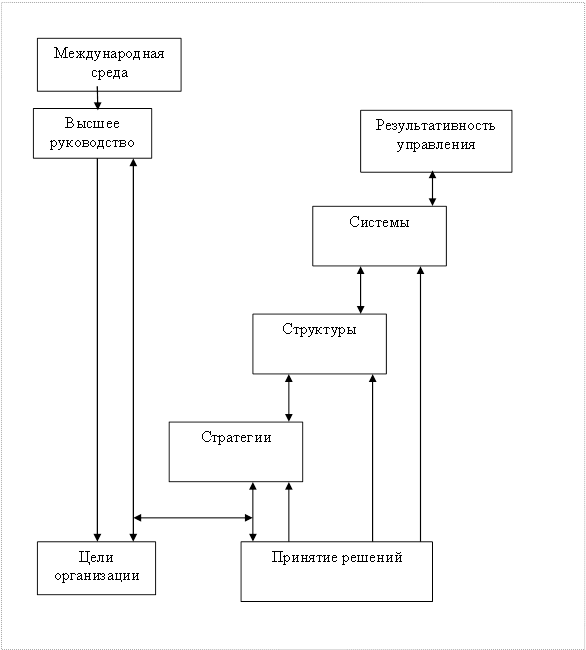 Международная среда

Высшее руководство

Результативность управления

Системы

Структуры

Стратегии

Цели организации

Принятие решений